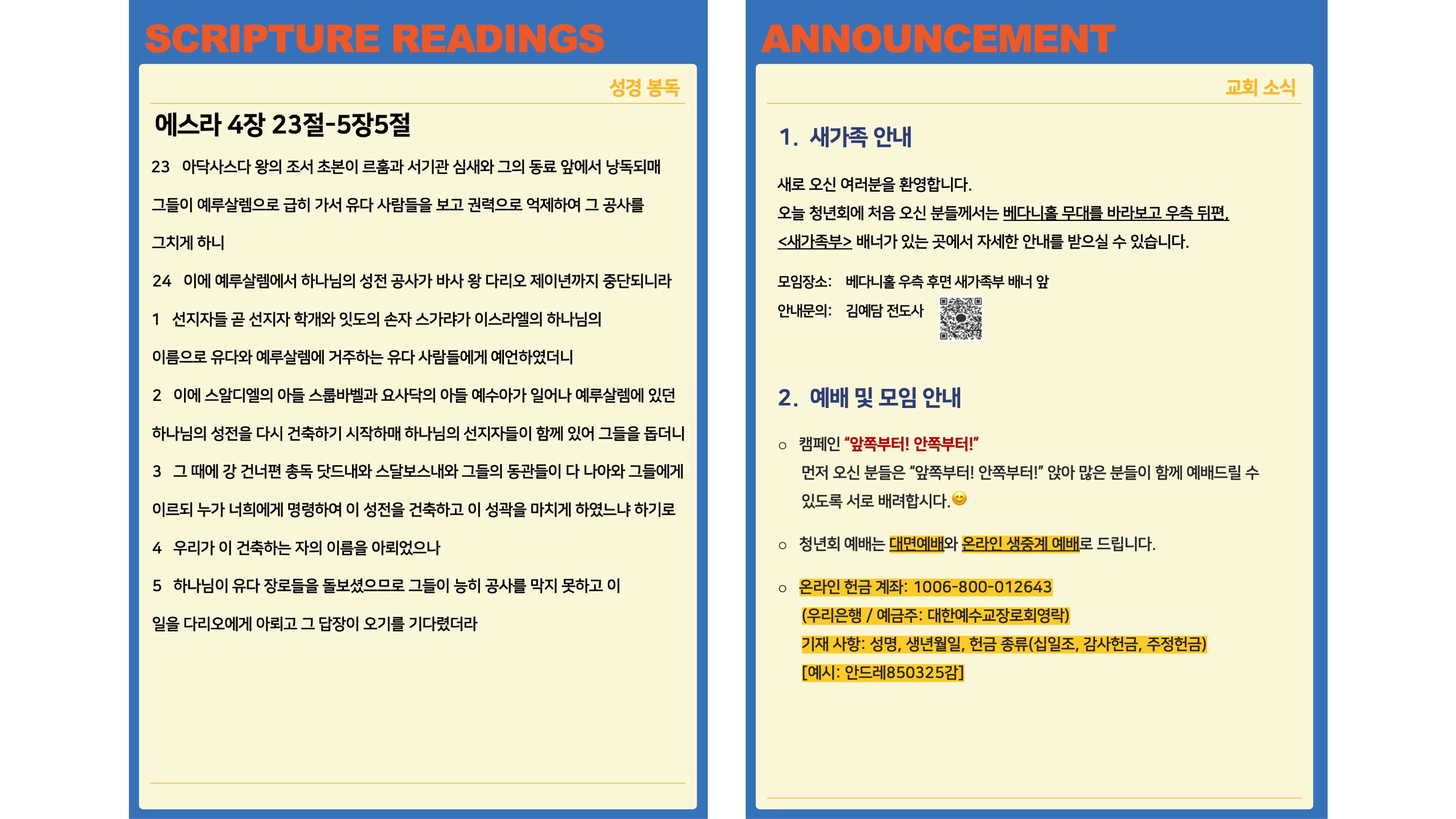 SCRIPTURE READINGS

성경 봉독

에스라 4장 23절-5장5절

23 아닥사스다 왕의 조서 초본이 르훔과 서기관 심새와 그의 동료 앞에서 낭독되매 그들이 예루살렘으로 급히 가서 유다 사람들을 보고 권력으로 억제하여 그 공사를 그치게 하니

24 이에 예루살렘에서 하나님의 성전 공사가 바사 왕 다리오 제이년까지 중단되니라

1 선지자들 곧 선지자 학개와 잇도의 손자 스가랴가 이스라엘의 하나님의 이름으로 유다와 예루살렘에 거주하는 유다 사람들에게 예언하였더니

2 이에 스알디엘의 아들 스룹바벨과 요사닥의 아들 예수아가 일어나 예루살렘에 있던 하나님의 성전을 다시 건축하기 시작하매 하나님의 선지자들이 함께 있어 그들을 돕더니

3 그 때에 강 건너편 총독 닷드내와 스달보스내와 그들의 동관들이 다 나아와 그들에게 이르되 누가 너희에게 명령하여 이 성전을 건축하고 이 성곽을 마치게 하였느냐 하기로

4 우리가 이 건축하는 자의 이름을 아뢰었으나

5 하나님이 유다 장로들을 돌보셨으므로 그들이 능히 공사를 막지 못하고 이 일을 다리오에게 아뢰고 그 답장이 오기를 기다렸더라

ANNOUNCEMENT

교회 소식

1. 새가족 안내

새로 오신 여러분을 환영합니다.
오늘 청년회에 처음 오신 분들께서는 베다니홀 무대를 바라보고 우측 뒤편, <새가족부> 배너가 있는 곳에서 자세한 안내를 받으실 수 있습니다.

모임장소: 베다니홀 우측 후면 새가족부 배너 앞
안내문의: 김예담 전도사

2. 예배 및 모임 안내

○ 캠페인 "앞쪽부터! 안쪽부터!"
먼저 오신 분들은 "앞쪽부터! 안쪽부터!" 앉아 많은 분들이 함께 예배드릴 수 있도록 서로 배려합시다.😊

○ 청년회 예배는 대면예배와 온라인 생중계 예배로 드립니다.

○ 온라인 헌금 계좌: 1006-800-012643
(우리은행 / 예금주: 대한예수교장로회영락)
기재 사항: 성명, 생년월일, 헌금 종류(십일조, 감사헌금, 주정헌금)
[예시: 안드레850325감]